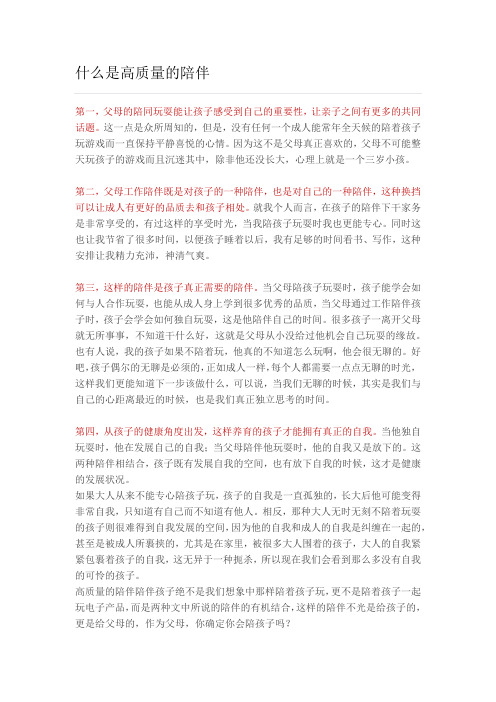 什么是高质量的陪伴

第一，父母的陪同玩耍能让孩子感受到自己的重要性，让亲子之间有更多的共同话题。这一点是众所周知的，但是，没有任何一个成人能常年全天候的陪着孩子玩游戏而一直保持平静喜悦的心情。因为这不是父母真正喜欢的，父母不可能整天玩孩子的游戏而且沉迷其中，除非他还没长大，心理上就是一个三岁小孩。

第二，父母工作陪伴既是对孩子的一种陪伴，也是对自己的一种陪伴，这种换挡可以让成人有更好的品质去和孩子相处。就我个人而言，在孩子的陪伴下干家务是非常享受的，有过这样的享受时光，当我陪孩子玩耍时我也更能专心。同时这也让我节省了很多时间，以便孩子睡着以后，我有足够的时间看书、写作，这种安排让我精力充沛，神清气爽。

第三，这样的陪伴是孩子真正需要的陪伴。当父母陪孩子玩耍时，孩子能学会如何与人合作玩耍，也能从成人身上学到很多优秀的品质，当父母通过工作陪伴孩子时，孩子会学会如何独自玩耍，这是他陪伴自己的时间。很多孩子一离开父母就无所事事，不知道干什么好，这就是父母从小没给过他机会自己玩耍的缘故。也有人说，我的孩子如果不陪着玩，他真的不知道怎么玩啊，他会很无聊的。好吧，孩子偶尔的无聊是必须的，正如成人一样，每个人都需要一点点无聊的时光，这样我们更能知道下一步该做什么，可以说，当我们无聊的时候，其实是我们与自己的心距离最近的时候，也是我们真正独立思考的时间。

第四，从孩子的健康角度出发，这样养育的孩子才能拥有真正的自我。当他独自玩耍时，他在发展自己的自我；当父母陪伴他玩耍时，他的自我又是放下的。这两种陪伴相结合，孩子既有发展自我的空间，也有放下自我的时候，这才是健康的发展状况。
如果大人从来不能专心陪孩子玩，孩子的自我是一直孤独的，长大后他可能变得非常自我，只知道有自己而不知道有他人。相反，那种大人无时无刻不陪着玩耍的孩子则很难得到自我发展的空间，因为他的自我和成人的自我是纠缠在一起的，甚至是被成人所裹挟的，尤其是在家里，被很多大人围着的孩子，大人的自我紧紧包裹着孩子的自我，这无异于一种扼杀，所以现在我们会看到那么多没有自我的可怜的孩子。
高质量的陪伴陪伴孩子绝不是我们想象中那样陪着孩子玩，更不是陪着孩子一起玩电子产品，而是两种文中所说的陪伴的有机结合，这样的陪伴不光是给孩子的，更是给父母的，作为父母，你确定你会陪孩子吗？